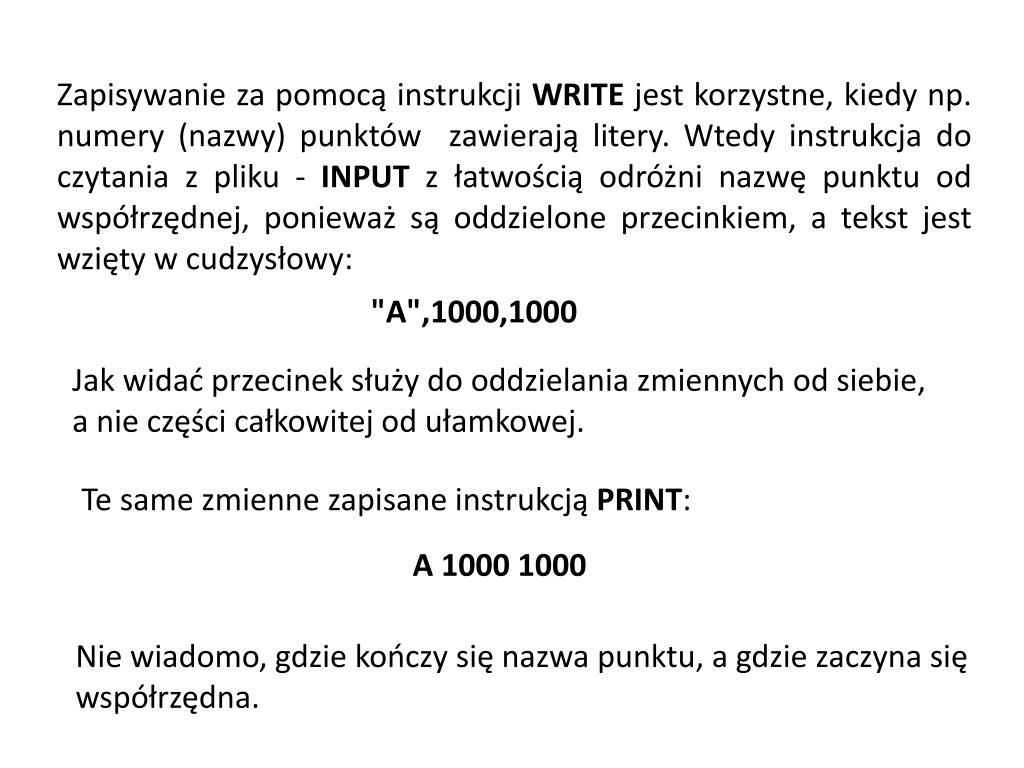 Zapisywanie za pomocą instrukcji WRITE jest korzystne, kiedy np. numery (nazwy) punktów zawierają litery. Wtedy instrukcja do czytania z pliku - INPUT z łatwością odróżni nazwę punktu od współrzędnej, ponieważ są oddzielone przecinkiem, a tekst jest wzięty w cudzysłowy:

"A",1000,1000

Jak widać przecinek służy do oddzielania zmiennych od siebie, a nie części całkowitej od ułamkowej.

Te same zmienne zapisane instrukcją PRINT:

A 1000 1000

Nie wiadomo, gdzie kończy się nazwa punktu, a gdzie zaczyna się współrzędna.